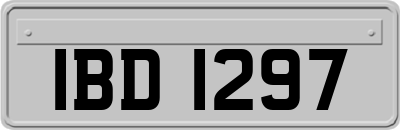 IBD 1297